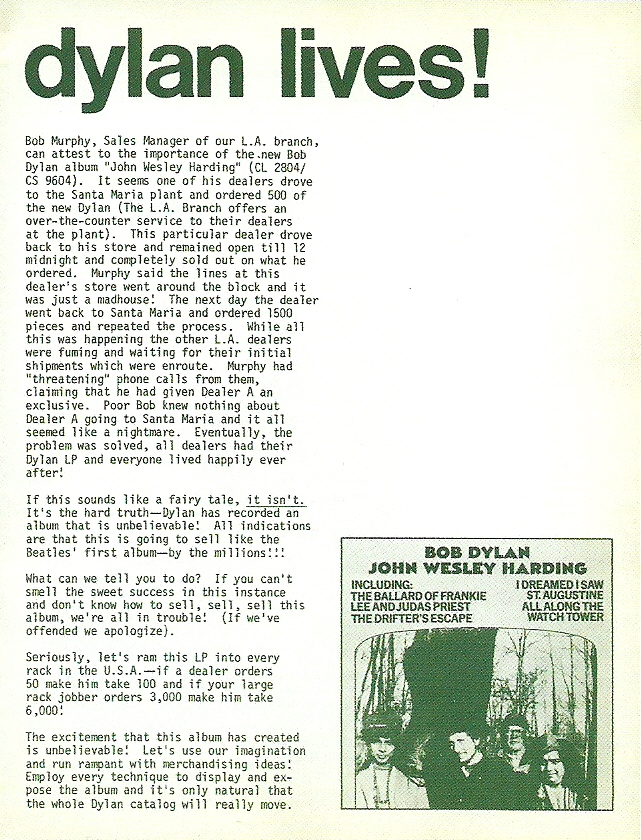 dylan lives!

Bob Murphy, Sales Manager of our L.A. branch, can attest to the importance of the new Bob Dylan album "John Wesley Harding" (CL 2804/ CS 9604). It seems one of his dealers drove to the Santa Maria plant and ordered 500 of the new Dylan (The L.A. Branch offers an over-the-counter service to their dealers at the plant). This particular dealer drove back to his store and remained open till 12 midnight and completely sold out on what he ordered. Murphy said the lines at this dealer's store went around the block and it was just a madhouse! The next day the dealer went back to Santa Maria and ordered 1500 pieces and repeated the process. While all this was happening the other L.A. dealers were fuming and waiting for their initial shipments which were enroute. Murphy had "threatening" phone calls from them, claiming that he had given Dealer A an exclusive. Poor Bob knew nothing about Dealer A going to Santa Maria and it all seemed like a nightmare. Eventually, the problem was solved, all dealers had their Dylan LP and everyone lived happily ever after!

If this sounds like a fairy tale, it isn't. It's the hard truth—Dylan has recorded an album that is unbelievable! All indications are that this is going to sell like the Beatles' first album—by the millions!!!

What can we tell you to do? If you can't smell the sweet success in this instance and don't know how to sell, sell, sell this album, we're all in trouble! (If we've offended we apologize).

Seriously, let's ram this LP into every rack in the U.S.A.—if a dealer orders 50 make him take 100 and if your large rack jobber orders 3,000 make him take 6,000!

The excitement that this album has created is unbelievable! Let's use our imagination and run rampant with merchandising ideas! Employ every technique to display and expose the album and it's only natural that the whole Dylan catalog will really move.

BOB DYLAN
JOHN WESLEY HARDING
INCLUDING:
THE BALLARD OF FRANKIE LEE AND JUDAS PRIEST
THE DRIFTER'S ESCAPE
I DREAMED I SAW ST. AUGUSTINE
ALL ALONG THE WATCH TOWER